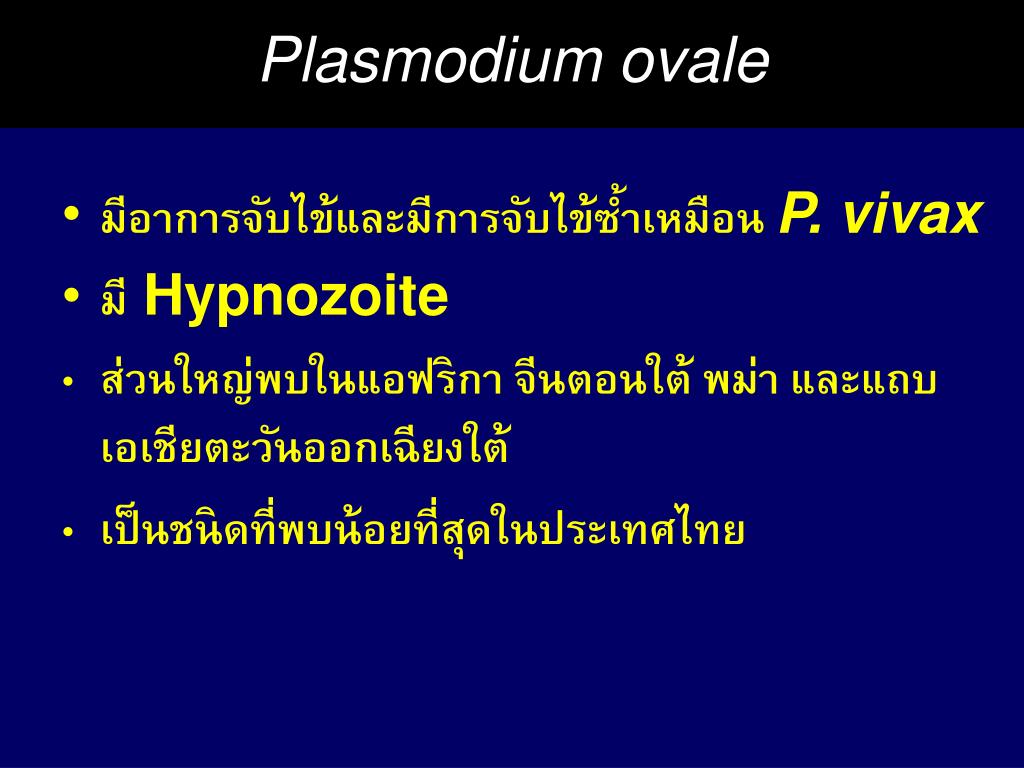 Plasmodium ovale

• มีอาการจับไข้และมีการจับไข้ซ้ำเหมือน P. vivax
• มี Hypnozoite
• ส่วนใหญ่พบในแอฟริกา จีนตอนใต้ พม่า และแถบเอเชียตะวันออกเฉียงใต้
• เป็นชนิดที่พบน้อยที่สุดในประเทศไทย